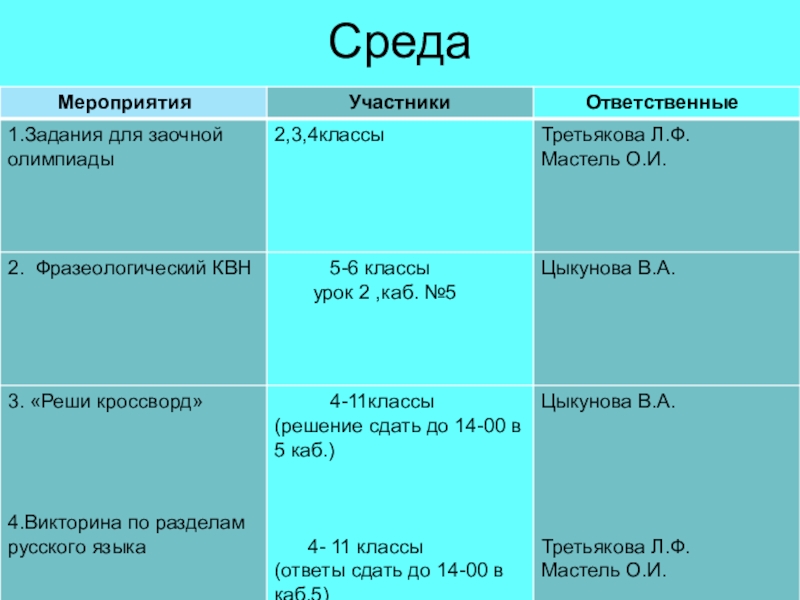 Среда

| Мероприятия | Участники | Ответственные |
|---|---|---|
| 1.Задания для заочной олимпиады | 2,3,4классы | Третьякова Л.Ф. Мастель О.И. |
| 2. Фразеологический КВН | 5-6 классы урок 2 ,каб. №5 | Цыкунова В.А. |
| 3. «Реши кроссворд» 4.Викторина по разделам русского языка | 4-11классы (решение сдать до 14-00 в 5 каб.) 4- 11 классы (ответы сдать до 14-00 в каб.5) | Цыкунова В.А. Третьякова Л.Ф. Мастель О.И. |